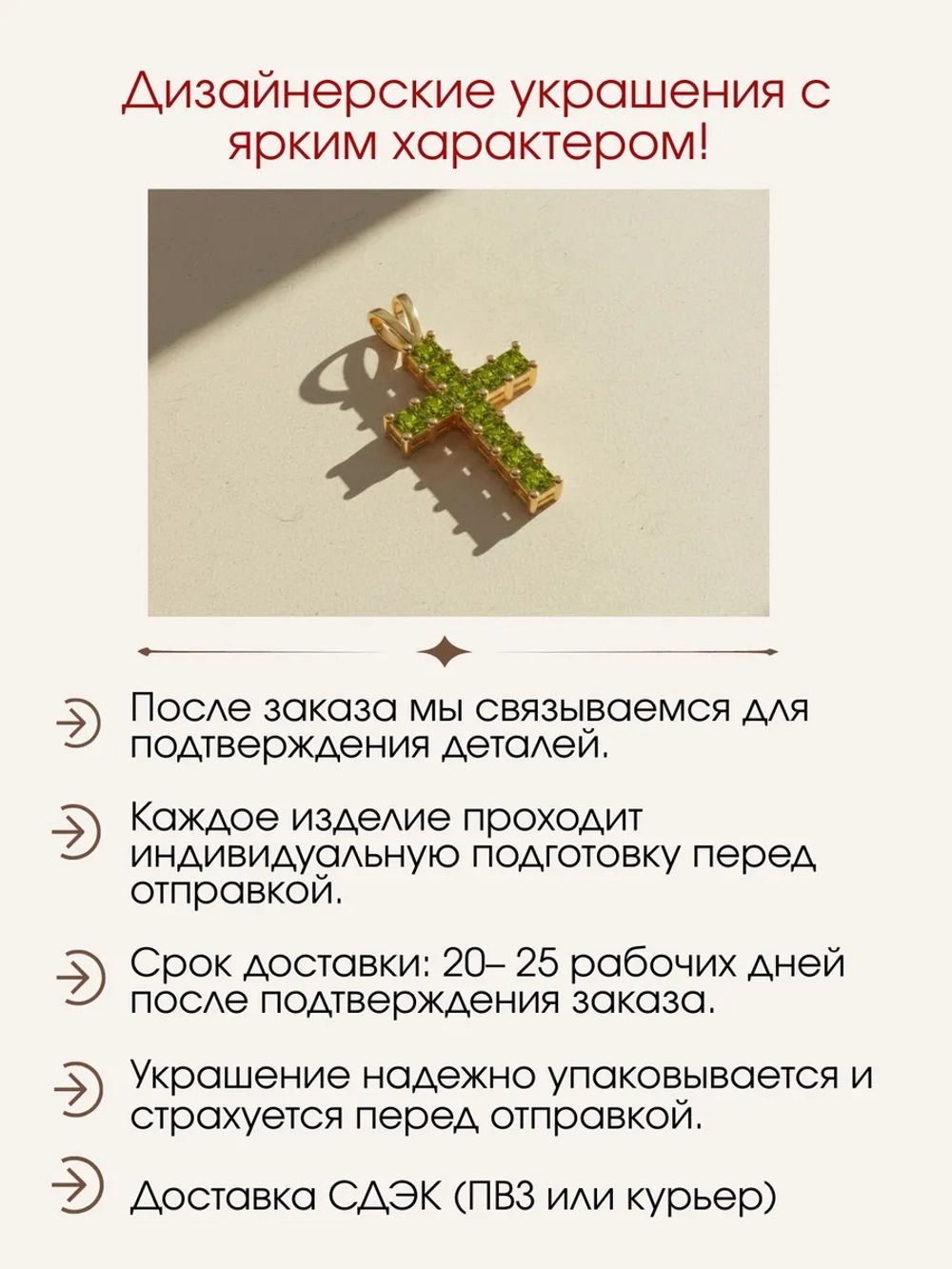 Дизайнерские украшения с ярким характером!

После заказа мы связываемся для подтверждения деталей.

Каждое изделие проходит индивидуальную подготовку перед отправкой.

Срок доставки: 20– 25 рабочих дней после подтверждения заказа.

Украшение надежно упаковывается и страхуется перед отправкой.

Доставка СДЭК (ПВЗ или курьер)